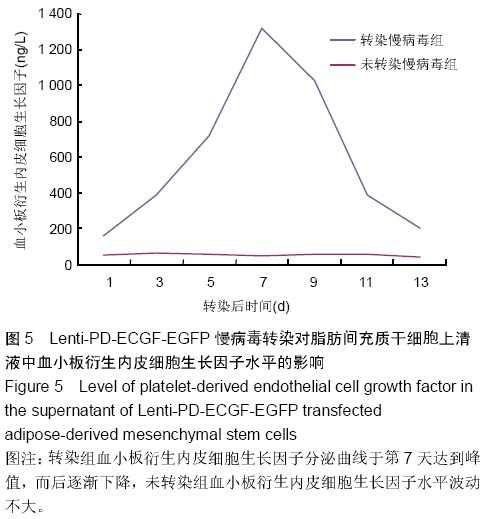 1 400
1 200
1 000
800
600
400
200
0

血小板衍生内皮细胞生长因子(ng/L)

转染慢病毒组
未转染慢病毒组

1 3 5 7 9 11 13

转染后时间(d)

图 5　Lenti-PD-ECGF-EGFP 慢病毒转染对脂肪间充质干细胞上清液中血小板衍生内皮细胞生长因子水平的影响
Figure 5　Level of platelet-derived endothelial cell growth factor in the supernatant of Lenti-PD-ECGF-EGFP transfected adipose-derived mesenchymal stem cells
图注：转染组血小板衍生内皮细胞生长因子分泌曲线于第 7 天达到峰值，而后逐渐下降，未转染组血小板衍生内皮细胞生长因子水平波动不大。